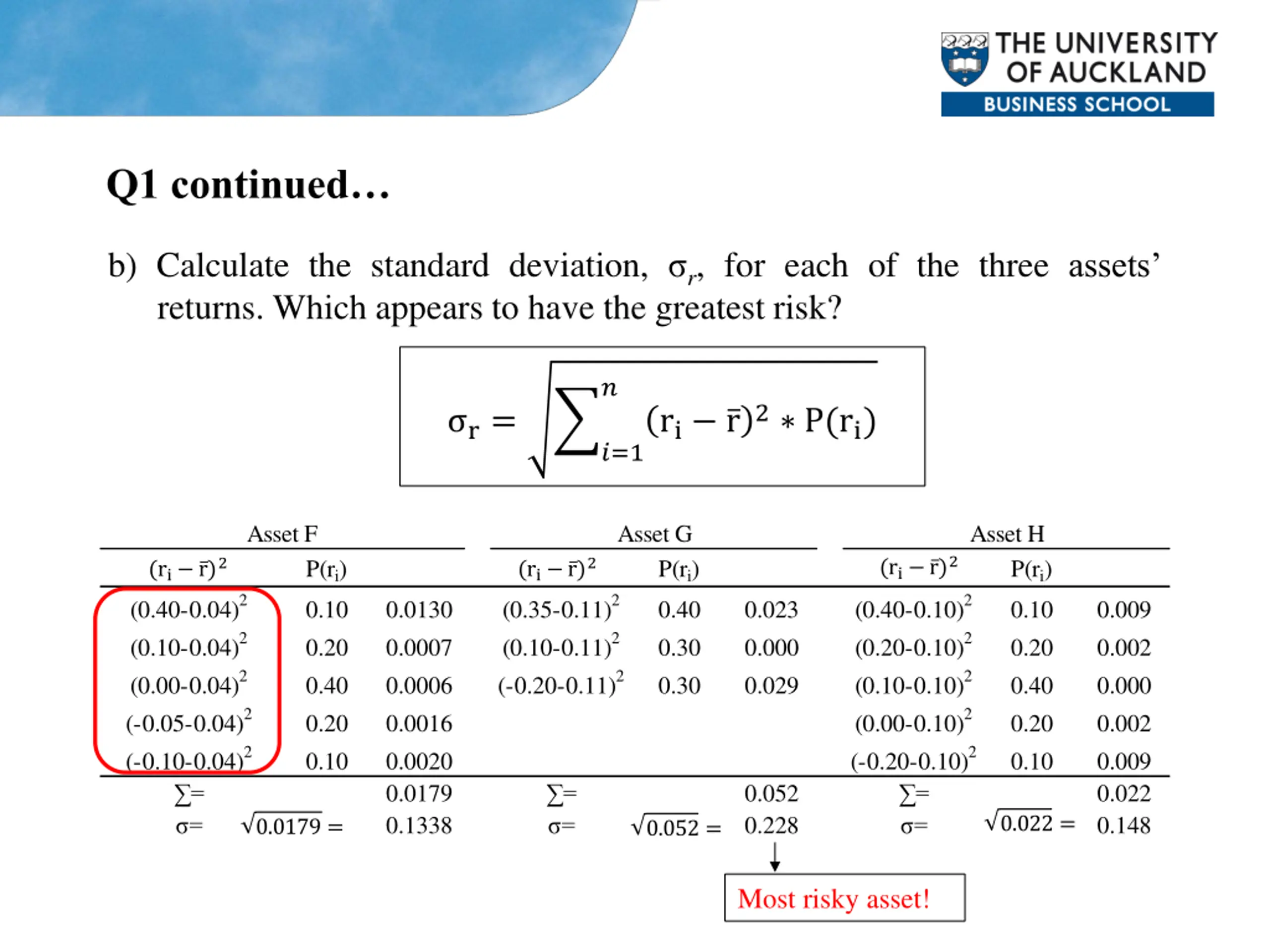 THE UNIVERSITY OF AUCKLAND
BUSINESS SCHOOL

Q1 continued…

b) Calculate the standard deviation, $\sigma_r$, for each of the three assets' returns. Which appears to have the greatest risk?

$\sigma_r = \sqrt{\sum_{i=1}^{n} (r_i - \bar{r})^2 * P(r_i)}$

| Asset F | | | Asset G | | | Asset H | | |
|---|---|---|---|---|---|---|---|---|
| $(r_i - \bar{r})^2$ | $P(r_i)$ | | $(r_i - \bar{r})^2$ | $P(r_i)$ | | $(r_i - \bar{r})^2$ | $P(r_i)$ | |
| $(0.40-0.04)^2$ | 0.10 | 0.0130 | $(0.35-0.11)^2$ | 0.40 | 0.023 | $(0.40-0.10)^2$ | 0.10 | 0.009 |
| $(0.10-0.04)^2$ | 0.20 | 0.0007 | $(0.10-0.11)^2$ | 0.30 | 0.000 | $(0.20-0.10)^2$ | 0.20 | 0.002 |
| $(0.00-0.04)^2$ | 0.40 | 0.0006 | $(-0.20-0.11)^2$ | 0.30 | 0.029 | $(0.10-0.10)^2$ | 0.40 | 0.000 |
| $(-0.05-0.04)^2$ | 0.20 | 0.0016 | | | | $(0.00-0.10)^2$ | 0.20 | 0.002 |
| $(-0.10-0.04)^2$ | 0.10 | 0.0020 | | | | $(-0.20-0.10)^2$ | 0.10 | 0.009 |
| $\sum=$ | | 0.0179 | $\sum=$ | | 0.052 | $\sum=$ | | 0.022 |
| $\sigma=$ | $\sqrt{0.0179}=$ | 0.1338 | $\sigma=$ | $\sqrt{0.052}=$ | 0.228 | $\sigma=$ | $\sqrt{0.022}=$ | 0.148 |

Most risky asset!